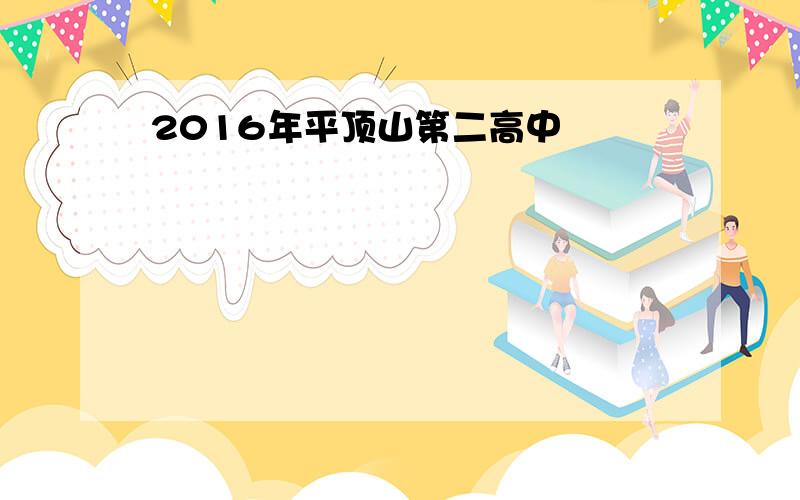 2016年平顶山第二高中